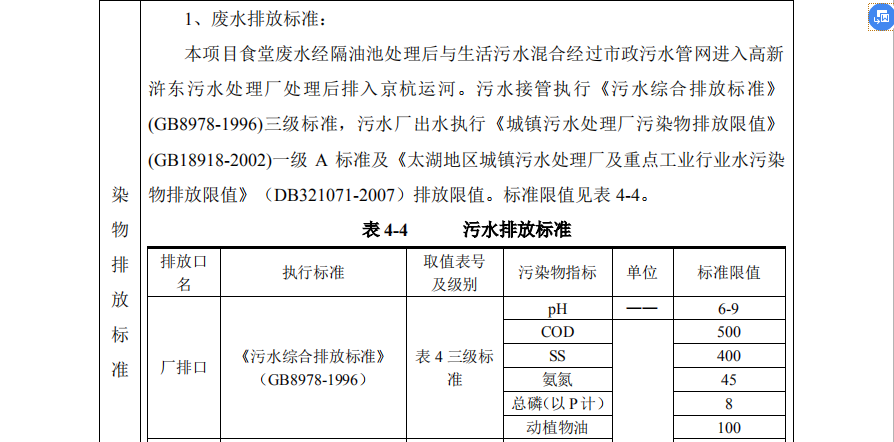 染物排放标准

1、废水排放标准：

本项目食堂废水经隔油池处理后与生活污水混合经过市政污水管网进入高新浒东污水处理厂处理后排入京杭运河。污水接管执行《污水综合排放标准》(GB8978-1996)三级标准，污水厂出水执行《城镇污水处理厂污染物排放限值》(GB18918-2002)一级A标准及《太湖地区城镇污水处理厂及重点工业行业水污染物排放限值》（DB321071-2007）排放限值。标准限值见表4-4。

表4-4 污水排放标准

| 排放口名 | 执行标准 | 取值表号及级别 | 污染物指标 | 单位 | 标准限值 |
|---|---|---|---|---|---|
| 厂排口 | 《污水综合排放标准》（GB8978-1996） | 表4三级标准 | pH | —— | 6-9 |
| | | | COD | | 500 |
| | | | SS | | 400 |
| | | | 氨氮 | | 45 |
| | | | 总磷（以P计） | | 8 |
| | | | 动植物油 | | 100 |